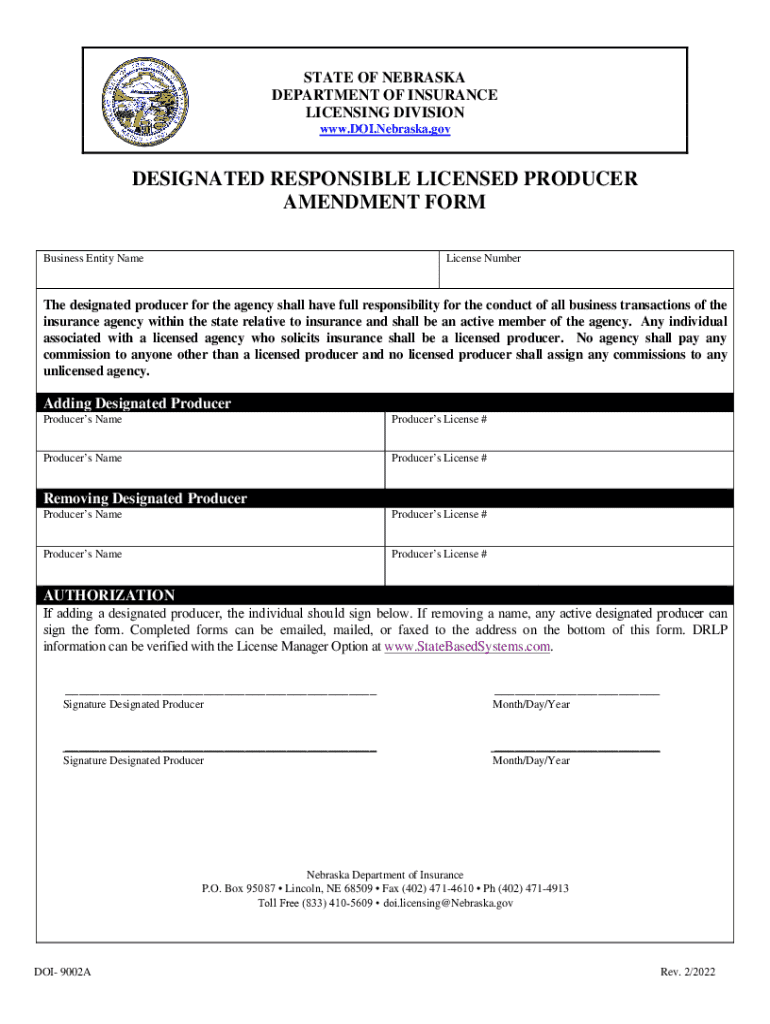 STATE OF NEBRASKA
DEPARTMENT OF INSURANCE
LICENSING DIVISION
www.DOI.Nebraska.gov

DESIGNATED RESPONSIBLE LICENSED PRODUCER AMENDMENT FORM

| Business Entity Name | License Number |
|---|---|

The designated producer for the agency shall have full responsibility for the conduct of all business transactions of the insurance agency within the state relative to insurance and shall be an active member of the agency. Any individual associated with a licensed agency who solicits insurance shall be a licensed producer. No agency shall pay any commission to anyone other than a licensed producer and no licensed producer shall assign any commissions to any unlicensed agency.

Adding Designated Producer

| Producer's Name | Producer's License # |
|---|---|
| Producer's Name | Producer's License # |

Removing Designated Producer

| Producer's Name | Producer's License # |
|---|---|
| Producer's Name | Producer's License # |

AUTHORIZATION
If adding a designated producer, the individual should sign below. If removing a name, any active designated producer can sign the form. Completed forms can be emailed, mailed, or faxed to the address on the bottom of this form. DRLP information can be verified with the License Manager Option at www.StateBasedSystems.com.

Signature Designated Producer
Month/Day/Year

Signature Designated Producer
Month/Day/Year

Nebraska Department of Insurance
P.O. Box 95087 • Lincoln, NE 68509 • Fax (402) 471-4610 • Ph (402) 471-4913
Toll Free (833) 410-5609 • doi.licensing@Nebraska.gov

DOI- 9002A
Rev. 2/2022